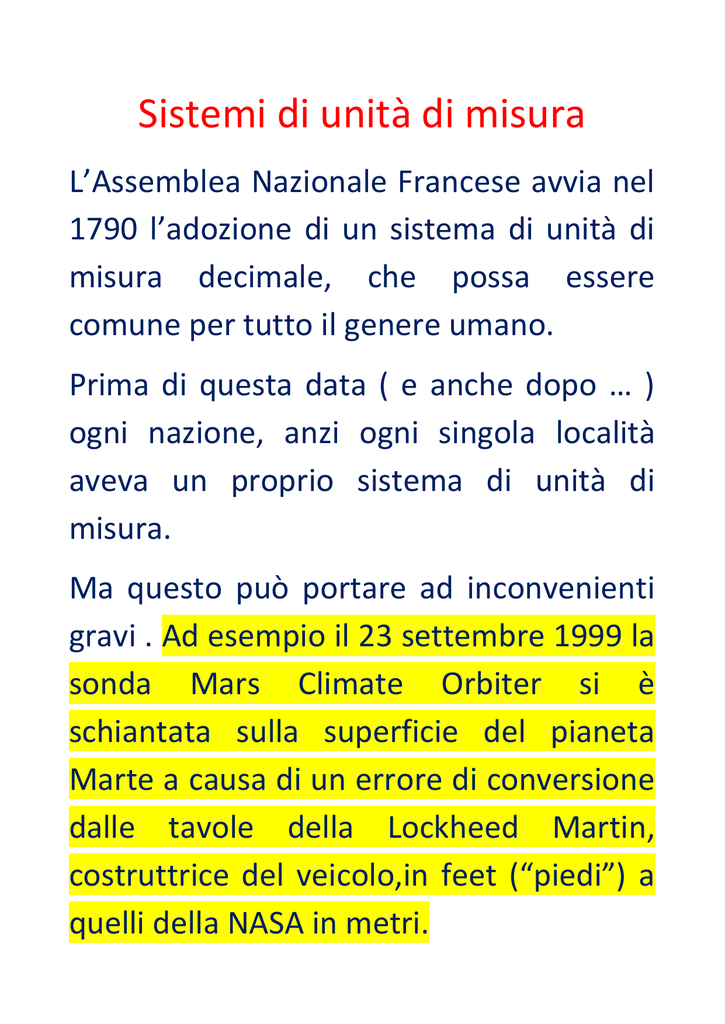 Sistemi di unità di misura

L'Assemblea Nazionale Francese avvia nel 1790 l'adozione di un sistema di unità di misura decimale, che possa essere comune per tutto il genere umano.

Prima di questa data ( e anche dopo … ) ogni nazione, anzi ogni singola località aveva un proprio sistema di unità di misura.

Ma questo può portare ad inconvenienti gravi . Ad esempio il 23 settembre 1999 la sonda Mars Climate Orbiter si è schiantata sulla superficie del pianeta Marte a causa di un errore di conversione dalle tavole della Lockheed Martin, costruttrice del veicolo,in feet ("piedi") a quelli della NASA in metri.